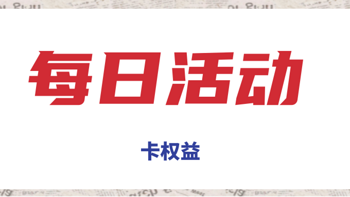 每日活动

卡权益